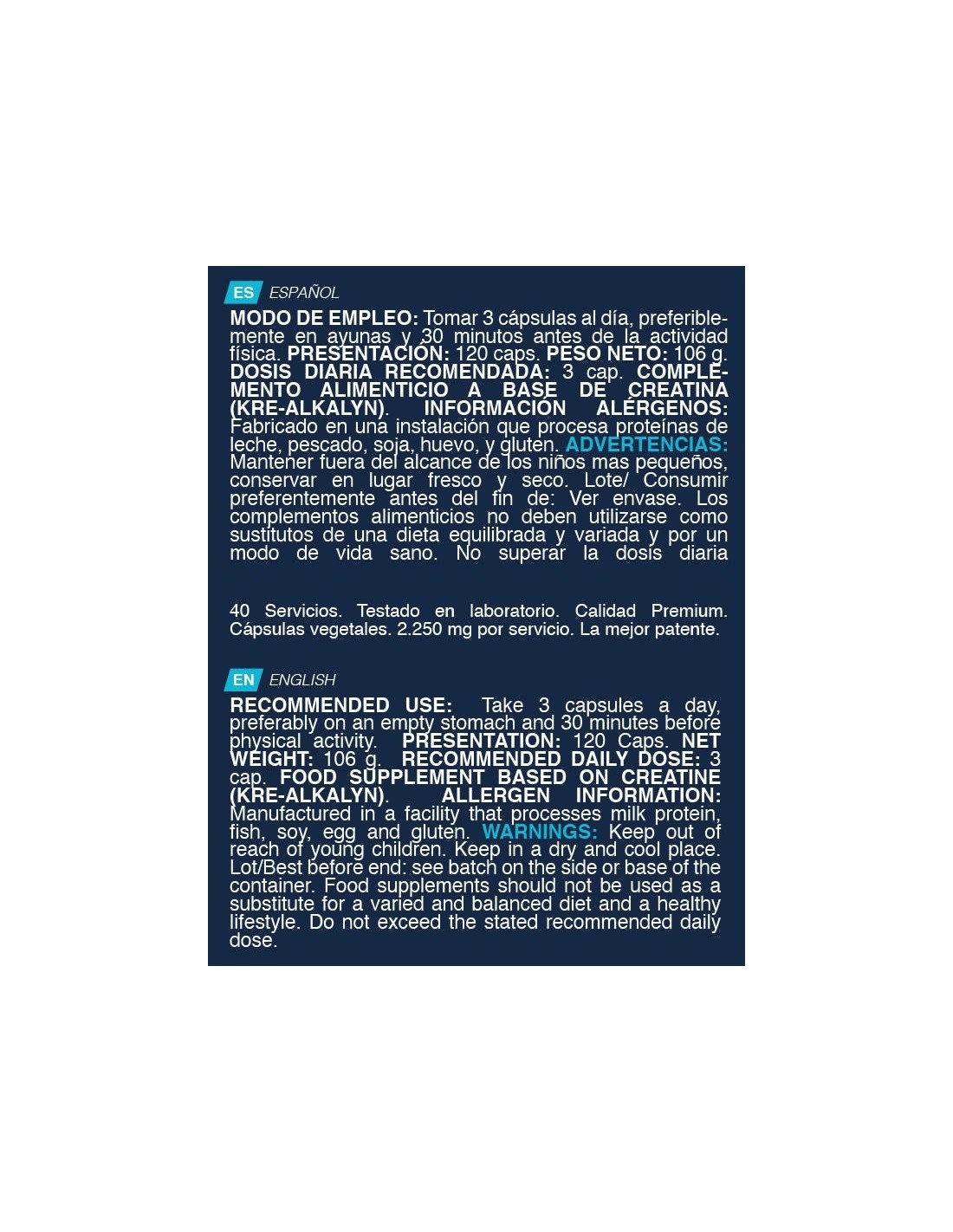 ES ESPAÑOL

MODO DE EMPLEO: Tomar 3 cápsulas al día, preferiblemente en ayunas y 30 minutos antes de la actividad física. PRESENTACIÓN: 120 caps. PESO NETO: 106 g. DOSIS DIARIA RECOMENDADA: 3 cap. COMPLEMENTO ALIMENTICIO A BASE DE CREATINA (KRE-ALKALYN). INFORMACIÓN ALÉRGENOS: Fabricado en una instalación que procesa proteínas de leche, pescado, soja, huevo, y gluten. ADVERTENCIAS: Mantener fuera del alcance de los niños mas pequeños, conservar en lugar fresco y seco. Lote/ Consumir preferentemente antes del fin de: Ver envase. Los complementos alimenticios no deben utilizarse como sustitutos de una dieta equilibrada y variada y por un modo de vida sano. No superar la dosis diaria

40 Servicios. Testado en laboratorio. Calidad Premium. Cápsulas vegetales. 2.250 mg por servicio. La mejor patente.

EN ENGLISH

RECOMMENDED USE: Take 3 capsules a day, preferably on an empty stomach and 30 minutes before physical activity. PRESENTATION: 120 Caps. NET WEIGHT: 106 g. RECOMMENDED DAILY DOSE: 3 cap. FOOD SUPPLEMENT BASED ON CREATINE (KRE-ALKALYN). ALLERGEN INFORMATION: Manufactured in a facility that processes milk protein, fish, soy, egg and gluten. WARNINGS: Keep out of reach of young children. Keep in a dry and cool place. Lot/Best before end: see batch on the side or base of the container. Food supplements should not be used as a substitute for a varied and balanced diet and a healthy lifestyle. Do not exceed the stated recommended daily dose.